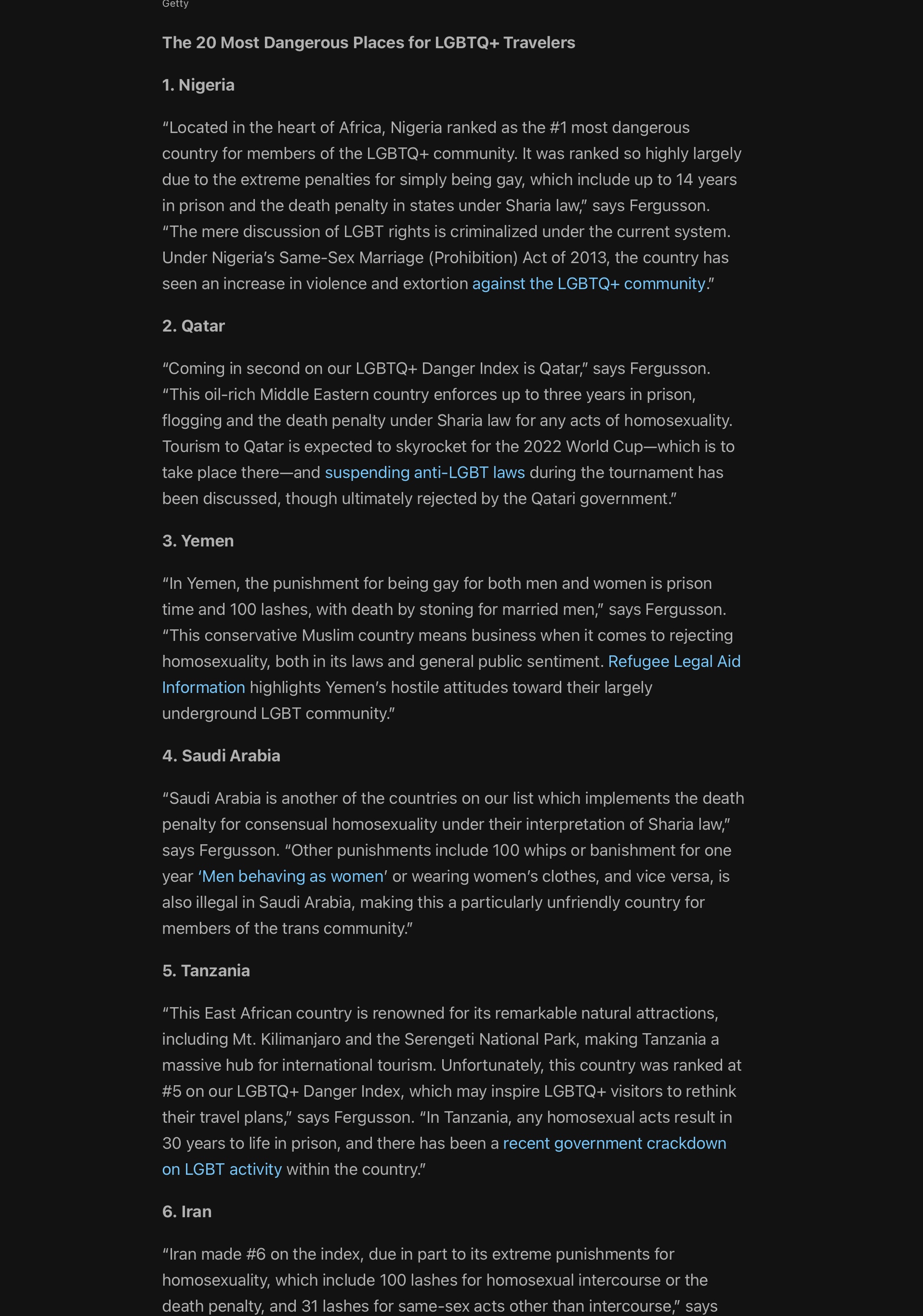 Getty

The 20 Most Dangerous Places for LGBTQ+ Travelers

1. Nigeria

“Located in the heart of Africa, Nigeria ranked as the #1 most dangerous country for members of the LGBTQ+ community. It was ranked so highly largely due to the extreme penalties for simply being gay, which include up to 14 years in prison and the death penalty in states under Sharia law,” says Fergusson. “The mere discussion of LGBT rights is criminalized under the current system. Under Nigeria’s Same-Sex Marriage (Prohibition) Act of 2013, the country has seen an increase in violence and extortion against the LGBTQ+ community.”

2. Qatar

“Coming in second on our LGBTQ+ Danger Index is Qatar,” says Fergusson. “This oil-rich Middle Eastern country enforces up to three years in prison, flogging and the death penalty under Sharia law for any acts of homosexuality. Tourism to Qatar is expected to skyrocket for the 2022 World Cup—which is to take place there—and suspending anti-LGBT laws during the tournament has been discussed, though ultimately rejected by the Qatari government.”

3. Yemen

“In Yemen, the punishment for being gay for both men and women is prison time and 100 lashes, with death by stoning for married men,” says Fergusson. “This conservative Muslim country means business when it comes to rejecting homosexuality, both in its laws and general public sentiment. Refugee Legal Aid Information highlights Yemen’s hostile attitudes toward their largely underground LGBT community.”

4. Saudi Arabia

“Saudi Arabia is another of the countries on our list which implements the death penalty for consensual homosexuality under their interpretation of Sharia law,” says Fergusson. “Other punishments include 100 whips or banishment for one year ‘Men behaving as women’ or wearing women’s clothes, and vice versa, is also illegal in Saudi Arabia, making this a particularly unfriendly country for members of the trans community.”

5. Tanzania

“This East African country is renowned for its remarkable natural attractions, including Mt. Kilimanjaro and the Serengeti National Park, making Tanzania a massive hub for international tourism. Unfortunately, this country was ranked at #5 on our LGBTQ+ Danger Index, which may inspire LGBTQ+ visitors to rethink their travel plans,” says Fergusson. “In Tanzania, any homosexual acts result in 30 years to life in prison, and there has been a recent government crackdown on LGBT activity within the country.”

6. Iran

“Iran made #6 on the index, due in part to its extreme punishments for homosexuality, which include 100 lashes for homosexual intercourse or the death penalty, and 31 lashes for same-sex acts other than intercourse,” says